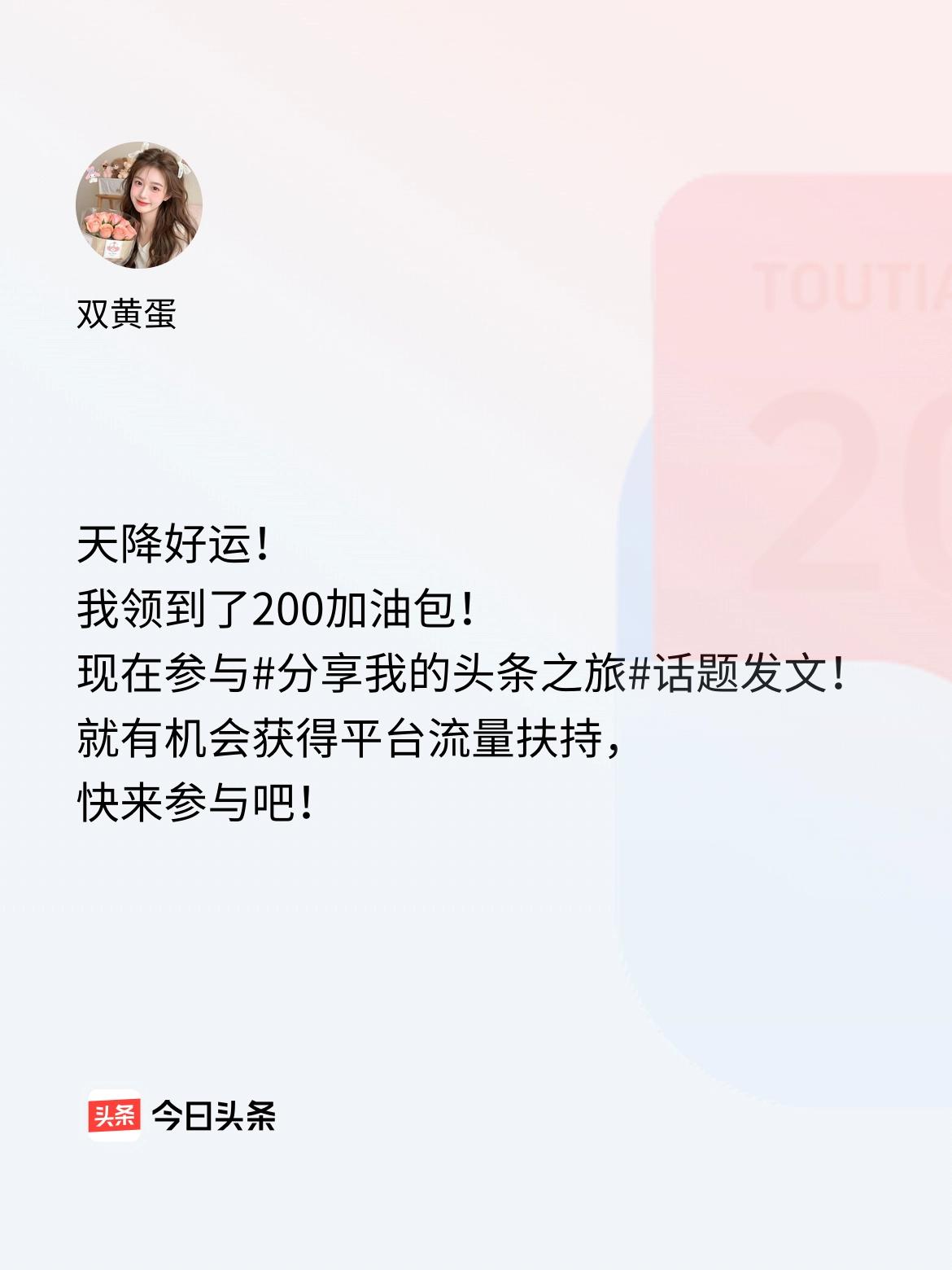 双黄蛋

TOUTIA

20

天降好运!
我领到了200加油包!
现在参与#分享我的头条之旅#话题发文!
就有机会获得平台流量扶持,
快来参与吧!

头条 今日头条